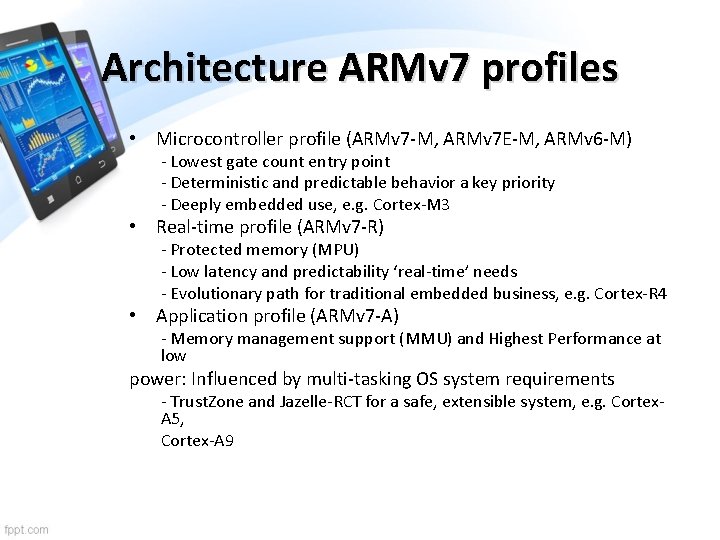 Architecture ARMv7 profiles

• Microcontroller profile (ARMv7-M, ARMv7E-M, ARMv6-M)
- Lowest gate count entry point
- Deterministic and predictable behavior a key priority
- Deeply embedded use, e.g. Cortex-M3
• Real-time profile (ARMv7-R)
- Protected memory (MPU)
- Low latency and predictability 'real-time' needs
- Evolutionary path for traditional embedded business, e.g. Cortex-R4
• Application profile (ARMv7-A)
- Memory management support (MMU) and Highest Performance at low

power: Influenced by multi-tasking OS system requirements
- TrustZone and Jazelle-RCT for a safe, extensible system, e.g. Cortex-A5,
Cortex-A9

fppt.com